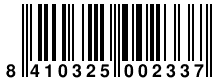 8 410325 002337